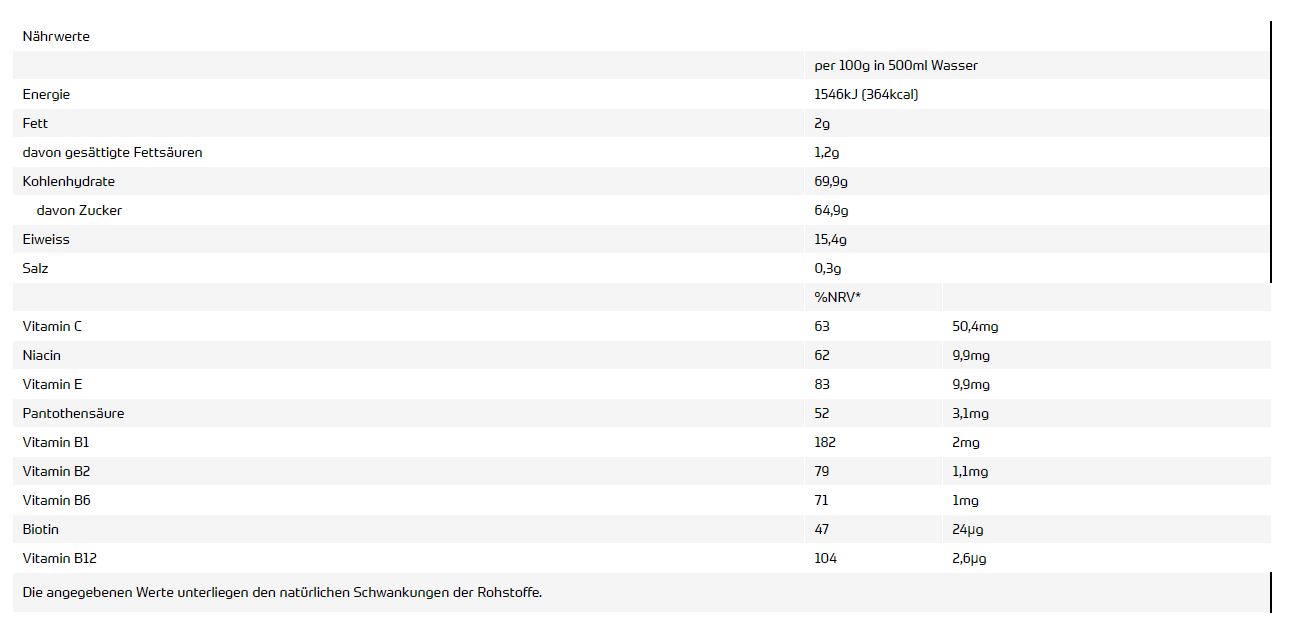 | Nährwerte | | |
|---|---|---|
| | per 100g in 500ml Wasser | |
| Energie | 1546kJ (364kcal) | |
| Fett | 2g | |
| davon gesättigte Fettsäuren | 1,2g | |
| Kohlenhydrate | 69,9g | |
| davon Zucker | 64,9g | |
| Eiweiss | 15,4g | |
| Salz | 0,3g | |
| | %NRV* | |
| Vitamin C | 63 | 50,4mg |
| Niacin | 62 | 9,9mg |
| Vitamin E | 83 | 9,9mg |
| Pantothensäure | 52 | 3,1mg |
| Vitamin B1 | 182 | 2mg |
| Vitamin B2 | 79 | 1,1mg |
| Vitamin B6 | 71 | 1mg |
| Biotin | 47 | 24µg |
| Vitamin B12 | 104 | 2,6µg |

Die angegebenen Werte unterliegen den natürlichen Schwankungen der Rohstoffe.